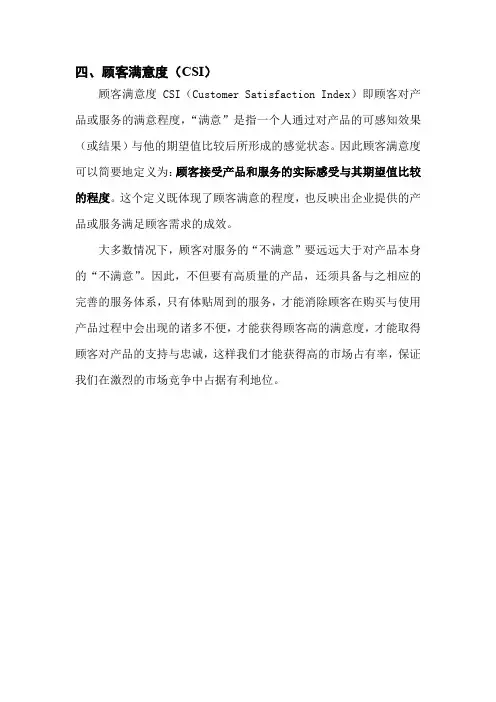 四、顾客满意度（CSI）

顾客满意度 CSI（Customer Satisfaction Index）即顾客对产品或服务的满意程度，“满意”是指一个人通过对产品的可感知效果（或结果）与他的期望值比较后所形成的感觉状态。因此顾客满意度可以简要地定义为：顾客接受产品和服务的实际感受与其期望值比较的程度。这个定义既体现了顾客满意的程度，也反映出企业提供的产品或服务满足顾客需求的成效。

大多数情况下，顾客对服务的“不满意”要远远大于对产品本身的“不满意”。因此，不但要有高质量的产品，还须具备与之相应的完善的服务体系，只有体贴周到的服务，才能消除顾客在购买与使用产品过程中会出现的诸多不便，才能获得顾客高的满意度，才能取得顾客对产品的支持与忠诚，这样我们才能获得高的市场占有率，保证我们在激烈的市场竞争中占据有利地位。